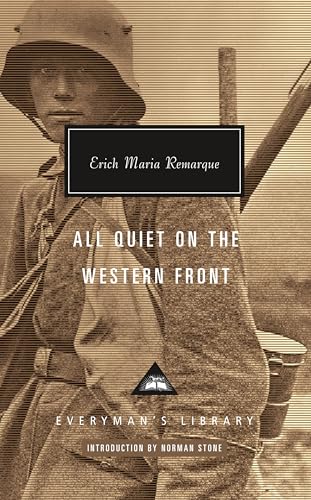 Erich Maria Remarque

ALL QUIET ON THE WESTERN FRONT

EVERYMAN'S LIBRARY

INTRODUCTION BY NORMAN STONE